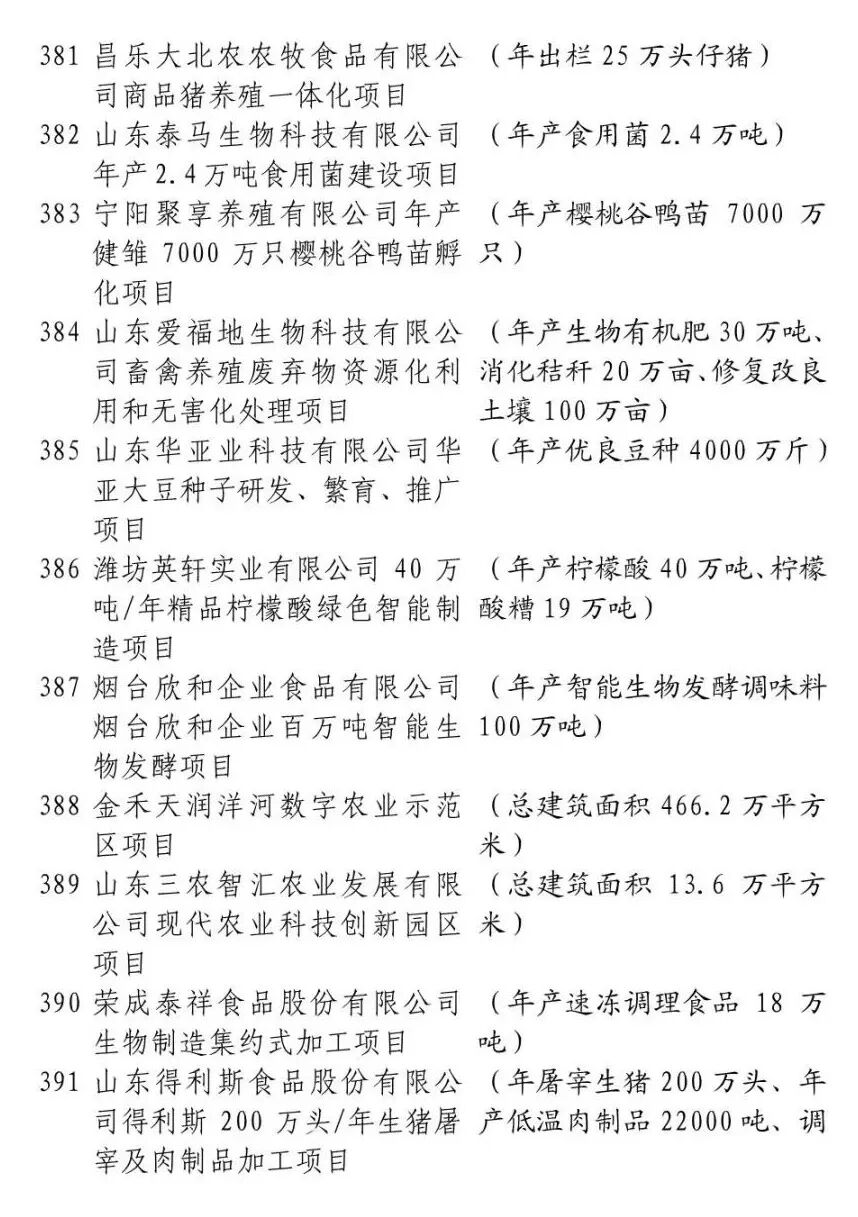 381 昌乐大北农农牧食品有限公司商品猪养殖一体化项目 （年出栏 25 万头仔猪）

382 山东泰马生物科技有限公司年产 2.4 万吨食用菌建设项目 （年产食用菌 2.4 万吨）

383 宁阳聚享养殖有限公司年产健雏 7000 万只樱桃谷鸭苗孵化项目 （年产樱桃谷鸭苗 7000 万只）

384 山东爱福地生物科技有限公司畜禽养殖废弃物资源化利用和无害化处理项目 （年产生物有机肥 30 万吨、消化秸秆 20 万亩、修复改良土壤 100 万亩）

385 山东华亚业科技有限公司华亚大豆种子研发、繁育、推广项目 （年产优良豆种 4000 万斤）

386 潍坊英轩实业有限公司 40 万吨/年精品柠檬酸绿色智能制造项目 （年产柠檬酸 40 万吨、柠檬酸糟 19 万吨）

387 烟台欣和企业食品有限公司烟台欣和企业百万吨智能生物发酵项目 （年产智能生物发酵调味料 100 万吨）

388 金禾天润洋河数字农业示范区项目 （总建筑面积 466.2 万平方米）

389 山东三农智汇农业发展有限公司现代农业科技创新园区项目 （总建筑面积 13.6 万平方米）

390 荣成泰祥食品股份有限公司生物制造集约式加工项目 （年产速冻调理食品 18 万吨）

391 山东得利斯食品股份有限公司得利斯 200 万头/年生猪屠宰及肉制品加工项目 （年屠宰生猪 200 万头、年产低温肉制品 22000 吨、调